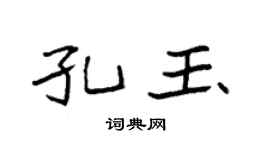 孔玉

词典网